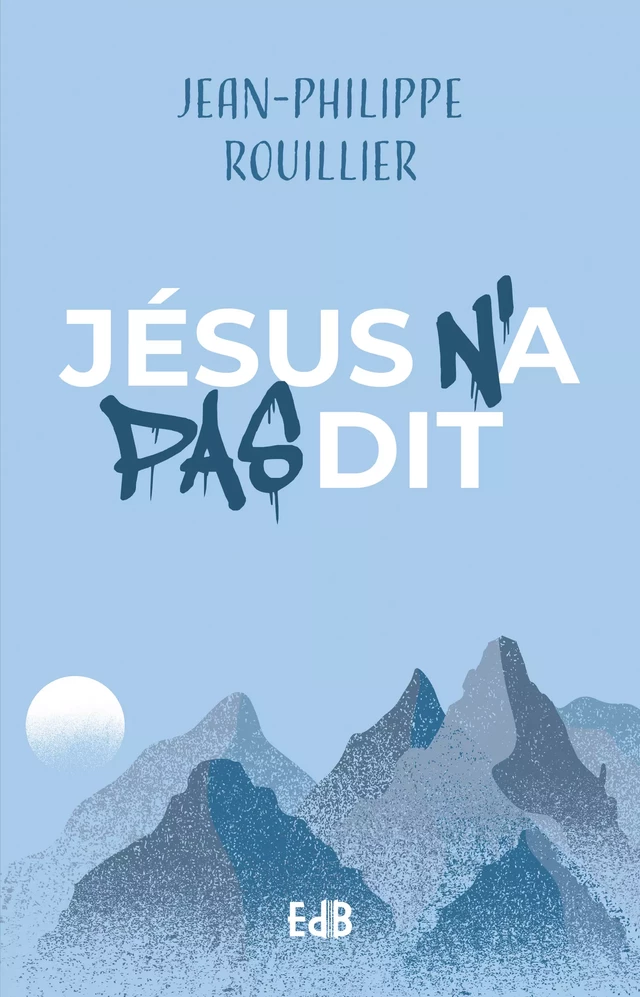 JEAN-PHILIPPE ROUILLIER

JÉSUS N'A PAS DIT

EdB